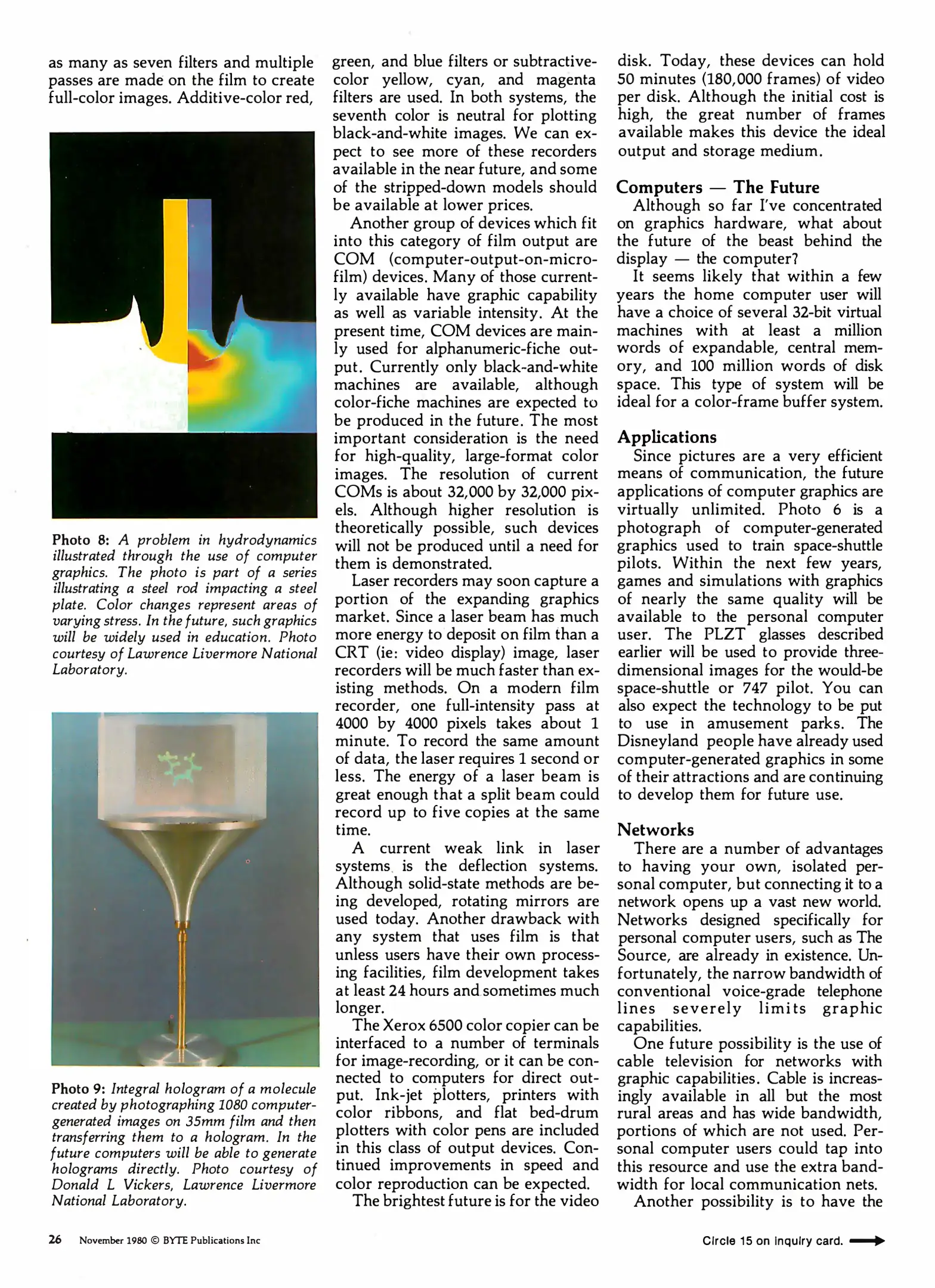 as many as seven filters and multiple passes are made on the film to create full-color images. Additive-color red,

Photo 8: A problem in hydrodynamics illustrated through the use of computer graphics. The photo is part of a series illustrating a steel rod impacting a steel plate. Color changes represent areas of varying stress. In the future, such graphics will be widely used in education. Photo courtesy of Lawrence Livermore National Laboratory.

Photo 9: Integral hologram of a molecule created by photographing 1080 computer-generated images on 35mm film and then transferring them to a hologram. In the future computers will be able to generate holograms directly. Photo courtesy of Donald L Vickers, Lawrence Livermore National Laboratory.

green, and blue filters or subtractive-color yellow, cyan, and magenta filters are used. In both systems, the seventh color is neutral for plotting black-and-white images. We can expect to see more of these recorders available in the near future, and some of the stripped-down models should be available at lower prices.

Another group of devices which fit into this category of film output are COM (computer-output-on-microfilm) devices. Many of those currently available have graphic capability as well as variable intensity. At the present time, COM devices are mainly used for alphanumeric-fiche output. Currently only black-and-white machines are available, although color-fiche machines are expected to be produced in the future. The most important consideration is the need for high-quality, large-format color images. The resolution of current COMs is about 32,000 by 32,000 pixels. Although higher resolution is theoretically possible, such devices will not be produced until a need for them is demonstrated.

Laser recorders may soon capture a portion of the expanding graphics market. Since a laser beam has much more energy to deposit on film than a CRT (ie: video display) image, laser recorders will be much faster than existing methods. On a modern film recorder, one full-intensity pass at 4000 by 4000 pixels takes about 1 minute. To record the same amount of data, the laser requires 1 second or less. The energy of a laser beam is great enough that a split beam could record up to five copies at the same time.

A current weak link in laser systems is the deflection systems. Although solid-state methods are being developed, rotating mirrors are used today. Another drawback with any system that uses film is that unless users have their own processing facilities, film development takes at least 24 hours and sometimes much longer.

The Xerox 6500 color copier can be interfaced to a number of terminals for image-recording, or it can be connected to computers for direct output. Ink-jet plotters, printers with color ribbons, and flat bed-drum plotters with color pens are included in this class of output devices. Continued improvements in speed and color reproduction can be expected.

The brightest future is for the video disk. Today, these devices can hold 50 minutes (180,000 frames) of video per disk. Although the initial cost is high, the great number of frames available makes this device the ideal output and storage medium.

Computers — The Future
Although so far I've concentrated on graphics hardware, what about the future of the beast behind the display — the computer?

It seems likely that within a few years the home computer user will have a choice of several 32-bit virtual machines with at least a million words of expandable, central memory, and 100 million words of disk space. This type of system will be ideal for a color-frame buffer system.

Applications
Since pictures are a very efficient means of communication, the future applications of computer graphics are virtually unlimited. Photo 6 is a photograph of computer-generated graphics used to train space-shuttle pilots. Within the next few years, games and simulations with graphics of nearly the same quality will be available to the personal computer user. The PLZT glasses described earlier will be used to provide three-dimensional images for the would-be space-shuttle or 747 pilot. You can also expect the technology to be put to use in amusement parks. The Disneyland people have already used computer-generated graphics in some of their attractions and are continuing to develop them for future use.

Networks
There are a number of advantages to having your own, isolated personal computer, but connecting it to a network opens up a vast new world. Networks designed specifically for personal computer users, such as The Source, are already in existence. Unfortunately, the narrow bandwidth of conventional voice-grade telephone lines severely limits graphic capabilities.

One future possibility is the use of cable television for networks with graphic capabilities. Cable is increasingly available in all but the most rural areas and has wide bandwidth, portions of which are not used. Personal computer users could tap into this resource and use the extra bandwidth for local communication nets.

Another possibility is to have the

26 November 1980 © BYTE Publications Inc

Circle 15 on inquiry card.